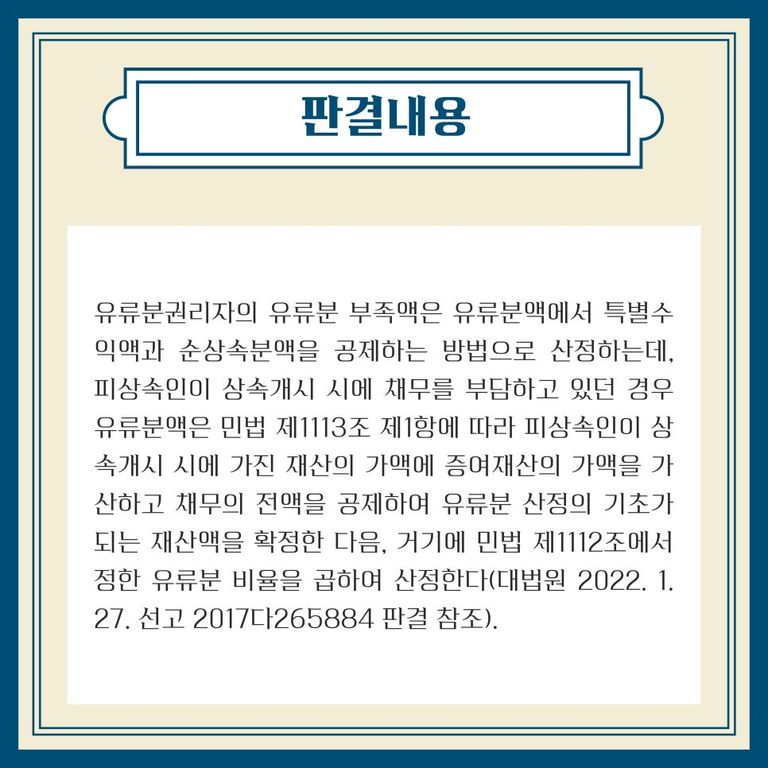 판결내용

유류분권리자의 유류분 부족액은 유류분액에서 특별수익액과 순상속분액을 공제하는 방법으로 산정하는데, 피상속인이 상속개시 시에 채무를 부담하고 있던 경우 유류분액은 민법 제1113조 제1항에 따라 피상속인이 상속개시 시에 가진 재산의 가액에 증여재산의 가액을 가산하고 채무의 전액을 공제하여 유류분 산정의 기초가 되는 재산액을 확정한 다음, 거기에 민법 제1112조에서 정한 유류분 비율을 곱하여 산정한다(대법원 2022. 1. 27. 선고 2017다265884 판결 참조).